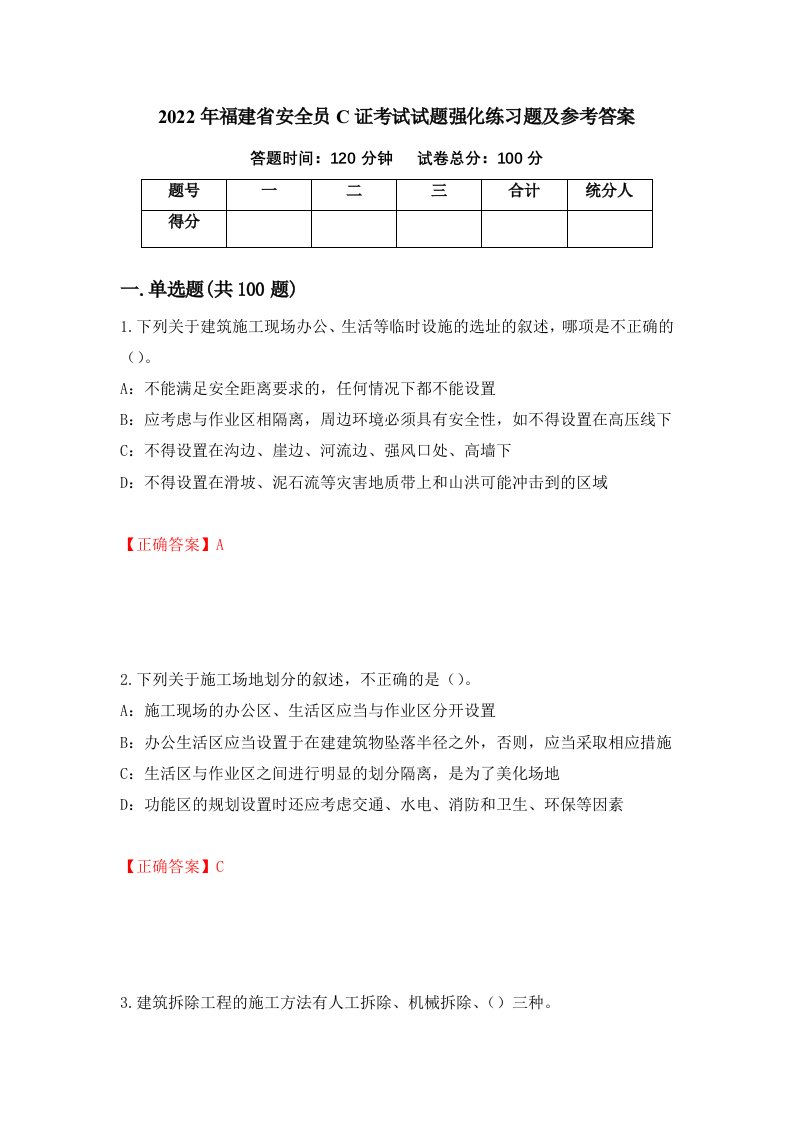 2022年福建省安全员C证考试试题强化练习题及参考答案

答题时间：120分钟　　试卷总分：100分

| 题号 | 一 | 二 | 三 | 合计 | 统分人 |
|---|---|---|---|---|---|
| 得分 | | | | | |

一.单选题(共100题)

1.下列关于建筑施工现场办公、生活等临时设施的选址的叙述，哪项是不正确的（）。
A：不能满足安全距离要求的，任何情况下都不能设置
B：应考虑与作业区相隔离，周边环境必须具有安全性，如不得设置在高压线下
C：不得设置在沟边、崖边、河流边、强风口处、高墙下
D：不得设置在滑坡、泥石流等灾害地质带上和山洪可能冲击到的区域

【正确答案】A

2.下列关于施工场地划分的叙述，不正确的是（）。
A：施工现场的办公区、生活区应当与作业区分开设置
B：办公生活区应当设置于在建建筑物坠落半径之外，否则，应当采取相应措施
C：生活区与作业区之间进行明显的划分隔离，是为了美化场地
D：功能区的规划设置时还应考虑交通、水电、消防和卫生、环保等因素

【正确答案】C

3.建筑拆除工程的施工方法有人工拆除、机械拆除、（）三种。